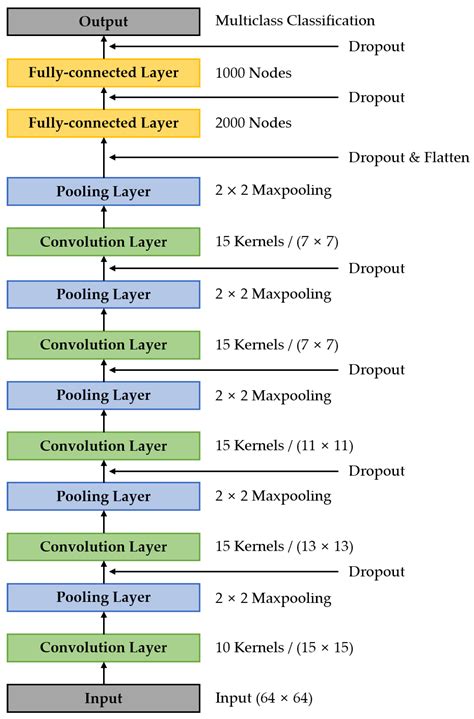 Output
Multiclass Classification
Dropout
Fully-connected Layer
1000 Nodes
Dropout
Fully-connected Layer
2000 Nodes
Dropout & Flatten
Pooling Layer
2 × 2 Maxpooling
Convolution Layer
15 Kernels / (7 × 7)
Dropout
Pooling Layer
2 × 2 Maxpooling
Convolution Layer
15 Kernels / (7 × 7)
Dropout
Pooling Layer
2 × 2 Maxpooling
Convolution Layer
15 Kernels / (11 × 11)
Dropout
Pooling Layer
2 × 2 Maxpooling
Convolution Layer
15 Kernels / (13 × 13)
Dropout
Pooling Layer
2 × 2 Maxpooling
Convolution Layer
10 Kernels / (15 × 15)
Input
Input (64 × 64)